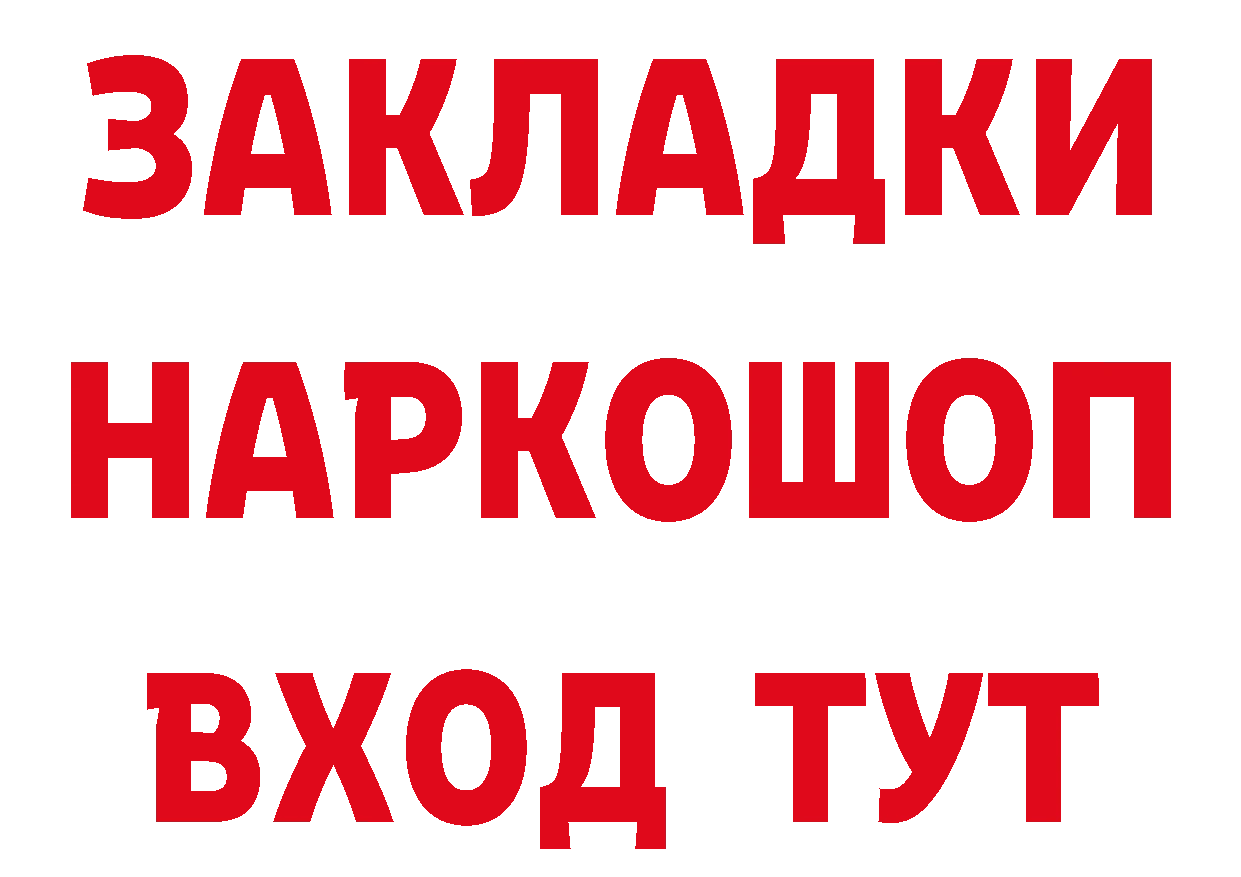 ЗАКЛАДКИ
НАРКОШОП
ВХОД ТУТ